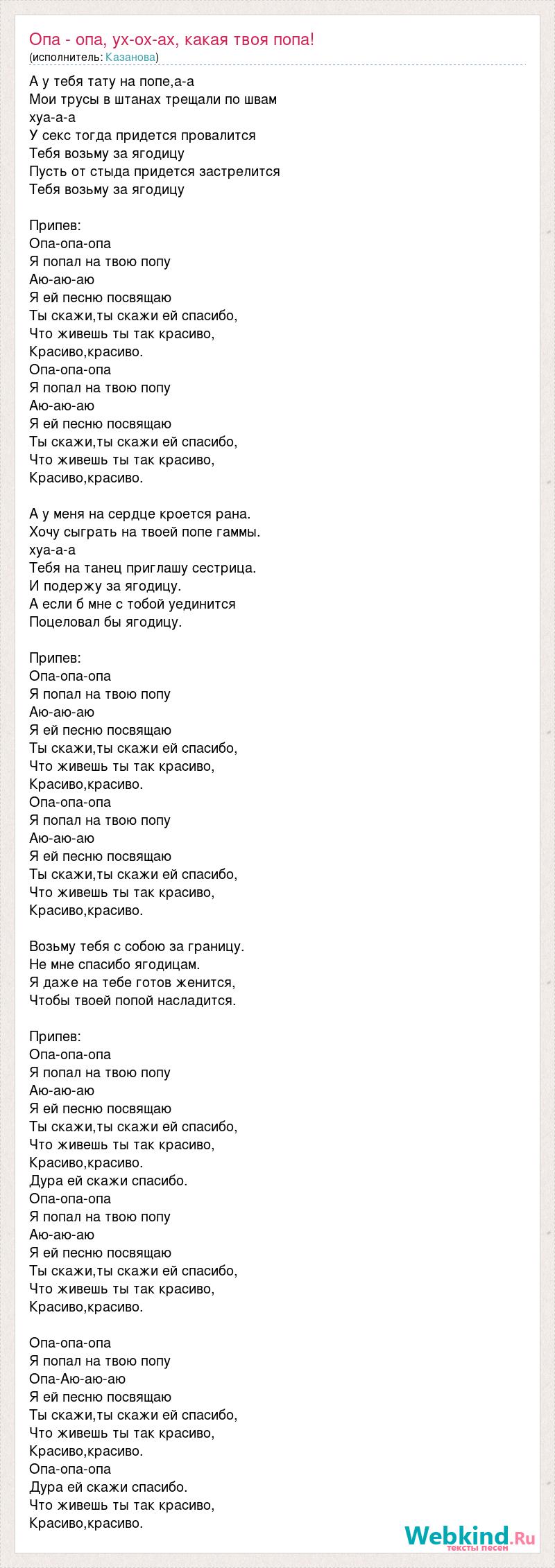 Опа - опа, ух-ох-ах, какая твоя попа!
(исполнитель: Казанова)

А у тебя тату на попе,а-а
Мои трусы в штанах трещали по швам
хуа-а-а
У секс тогда придется провалится
Тебя возьму за ягодицу
Пусть от стыда придется застрелится
Тебя возьму за ягодицу

Припев:
Опа-опа-опа
Я попал на твою попу
Аю-аю-аю
Я ей песню посвящаю
Ты скажи,ты скажи ей спасибо,
Что живешь ты так красиво,
Красиво,красиво.
Опа-опа-опа
Я попал на твою попу
Аю-аю-аю
Я ей песню посвящаю
Ты скажи,ты скажи ей спасибо,
Что живешь ты так красиво,
Красиво,красиво.

А у меня на сердце кроется рана.
Хочу сыграть на твоей попе гаммы.
хуа-а-а
Тебя на танец приглашу сестрица.
И подержу за ягодицу.
А если б мне с тобой уединится
Поцеловал бы ягодицу.

Припев:
Опа-опа-опа
Я попал на твою попу
Аю-аю-аю
Я ей песню посвящаю
Ты скажи,ты скажи ей спасибо,
Что живешь ты так красиво,
Красиво,красиво.
Опа-опа-опа
Я попал на твою попу
Аю-аю-аю
Я ей песню посвящаю
Ты скажи,ты скажи ей спасибо,
Что живешь ты так красиво,
Красиво,красиво.

Возьму тебя с собою за границу.
Не мне спасибо ягодицам.
Я даже на тебе готов женится,
Чтобы твоей попой насладится.

Припев:
Опа-опа-опа
Я попал на твою попу
Аю-аю-аю
Я ей песню посвящаю
Ты скажи,ты скажи ей спасибо,
Что живешь ты так красиво,
Красиво,красиво.
Дура ей скажи спасибо.
Опа-опа-опа
Я попал на твою попу
Аю-аю-аю
Я ей песню посвящаю
Ты скажи,ты скажи ей спасибо,
Что живешь ты так красиво,
Красиво,красиво.

Опа-опа-опа
Я попал на твою попу
Опа-Аю-аю-аю
Я ей песню посвящаю
Ты скажи,ты скажи ей спасибо,
Что живешь ты так красиво,
Красиво,красиво.
Опа-опа-опа
Дура ей скажи спасибо.
Что живешь ты так красиво,
Красиво,красиво.

Webkind.Ru
тексты песен